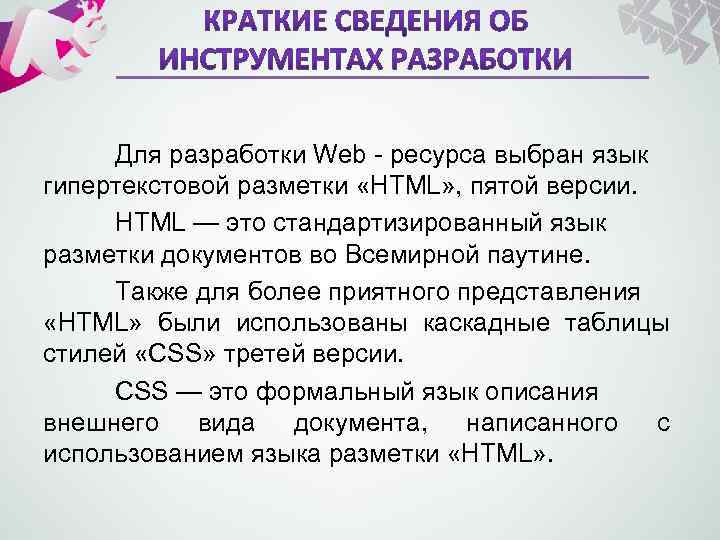 КРАТКИЕ СВЕДЕНИЯ ОБ ИНСТРУМЕНТАХ РАЗРАБОТКИ

Для разработки Web - ресурса выбран язык гипертекстовой разметки «HTML», пятой версии.

HTML — это стандартизированный язык разметки документов во Всемирной паутине.

Также для более приятного представления «HTML» были использованы каскадные таблицы стилей «CSS» третей версии.

CSS — это формальный язык описания внешнего вида документа, написанного с использованием языка разметки «HTML».